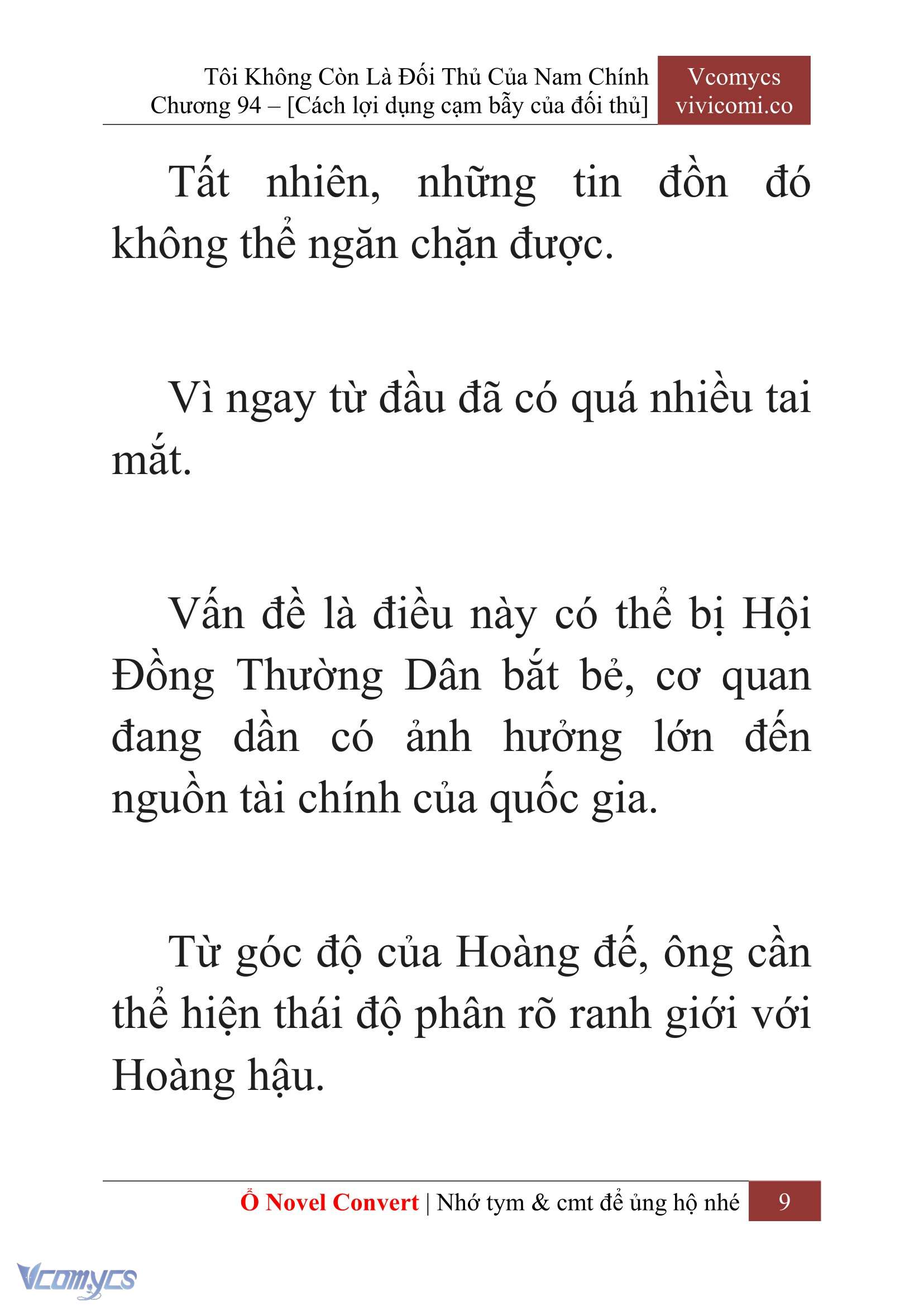 Tôi Không Còn Là Đối Thủ Của Nam Chính
Chương 94 – [Cách lợi dụng cạm bẫy của đối thủ]

Vcomycs
vivicomi.co

Tất nhiên, những tin đồn đó không thể ngăn chặn được.

Vì ngay từ đầu đã có quá nhiều tai mắt.

Vấn đề là điều này có thể bị Hội Đồng Thường Dân bắt bẻ, cơ quan đang dần có ảnh hưởng lớn đến nguồn tài chính của quốc gia.

Từ góc độ của Hoàng đế, ông cần thể hiện thái độ phân rõ ranh giới với Hoàng hậu.

Ổ Novel Convert | Nhớ tym & cmt để ủng hộ nhé 9

Vcomycs